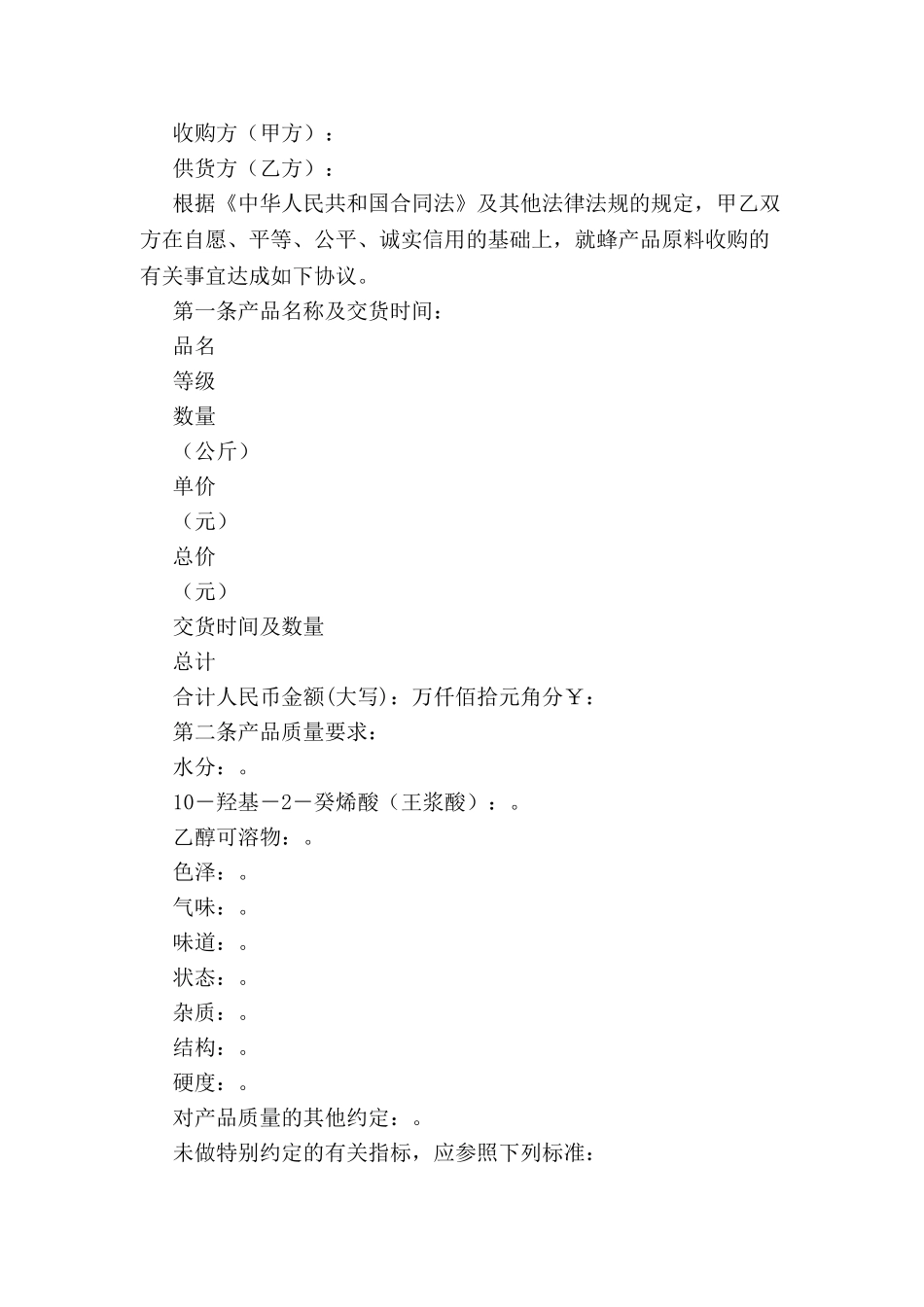 收购方（甲方）：

供货方（乙方）：

根据《中华人民共和国合同法》及其他法律法规的规定，甲乙双方在自愿、平等、公平、诚实信用的基础上，就蜂产品原料收购的有关事宜达成如下协议。

第一条产品名称及交货时间：

品名

等级

数量

（公斤）

单价

（元）

总价

（元）

交货时间及数量

总计

合计人民币金额(大写)：万仟佰拾元角分￥：

第二条产品质量要求：

水分：。

10－羟基－2－癸烯酸（王浆酸）：。

乙醇可溶物：。

色泽：。

气味：。

味道：。

状态：。

杂质：。

结构：。

硬度：。

对产品质量的其他约定：。

未做特别约定的有关指标，应参照下列标准：